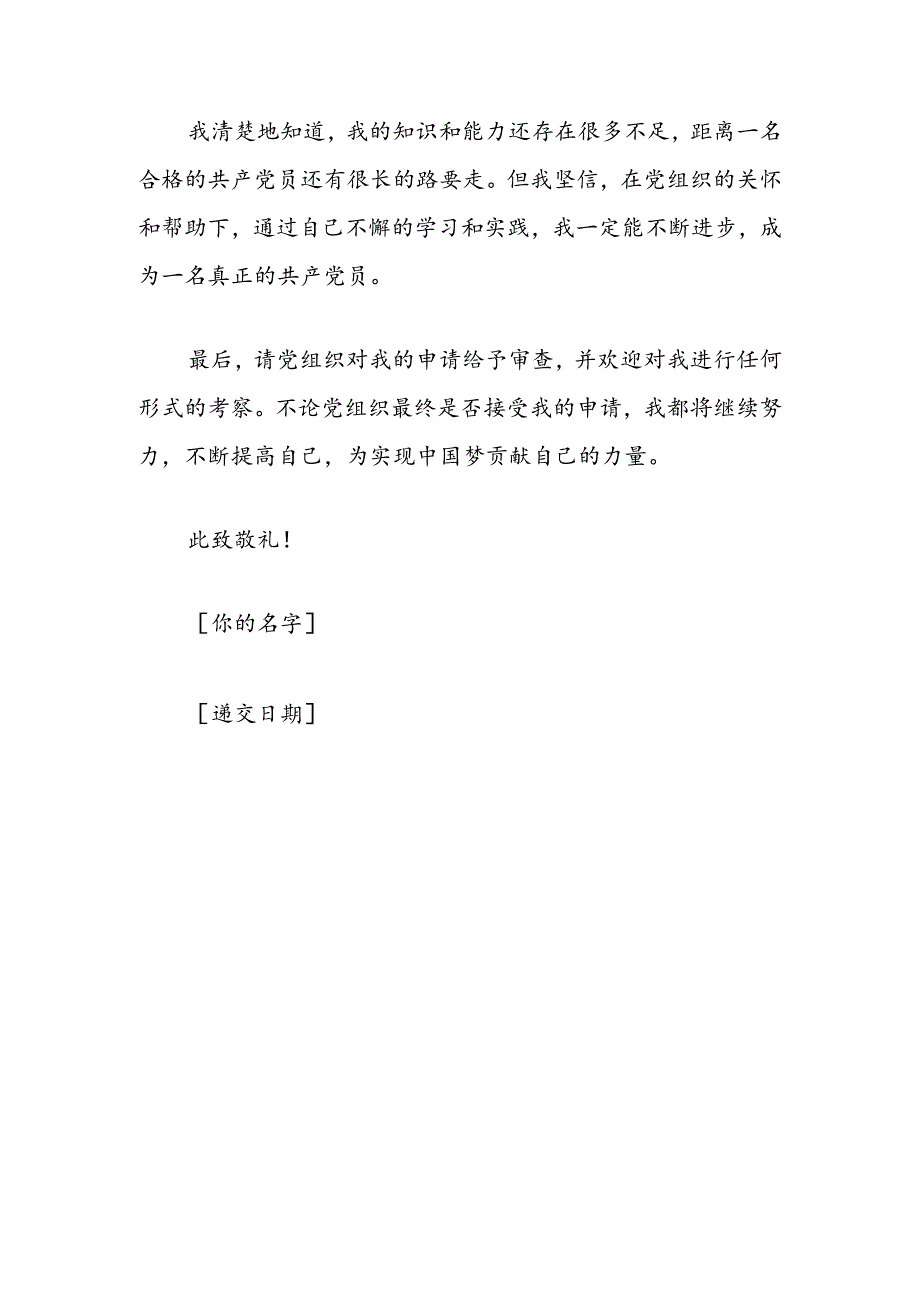 我清楚地知道，我的知识和能力还存在很多不足，距离一名合格的共产党员还有很长的路要走。但我坚信，在党组织的关怀和帮助下，通过自己不懈的学习和实践，我一定能不断进步，成为一名真正的共产党员。

最后，请党组织对我的申请给予审查，并欢迎对我进行任何形式的考察。不论党组织最终是否接受我的申请，我都将继续努力，不断提高自己，为实现中国梦贡献自己的力量。

此致敬礼！

［你的名字］

［递交日期］